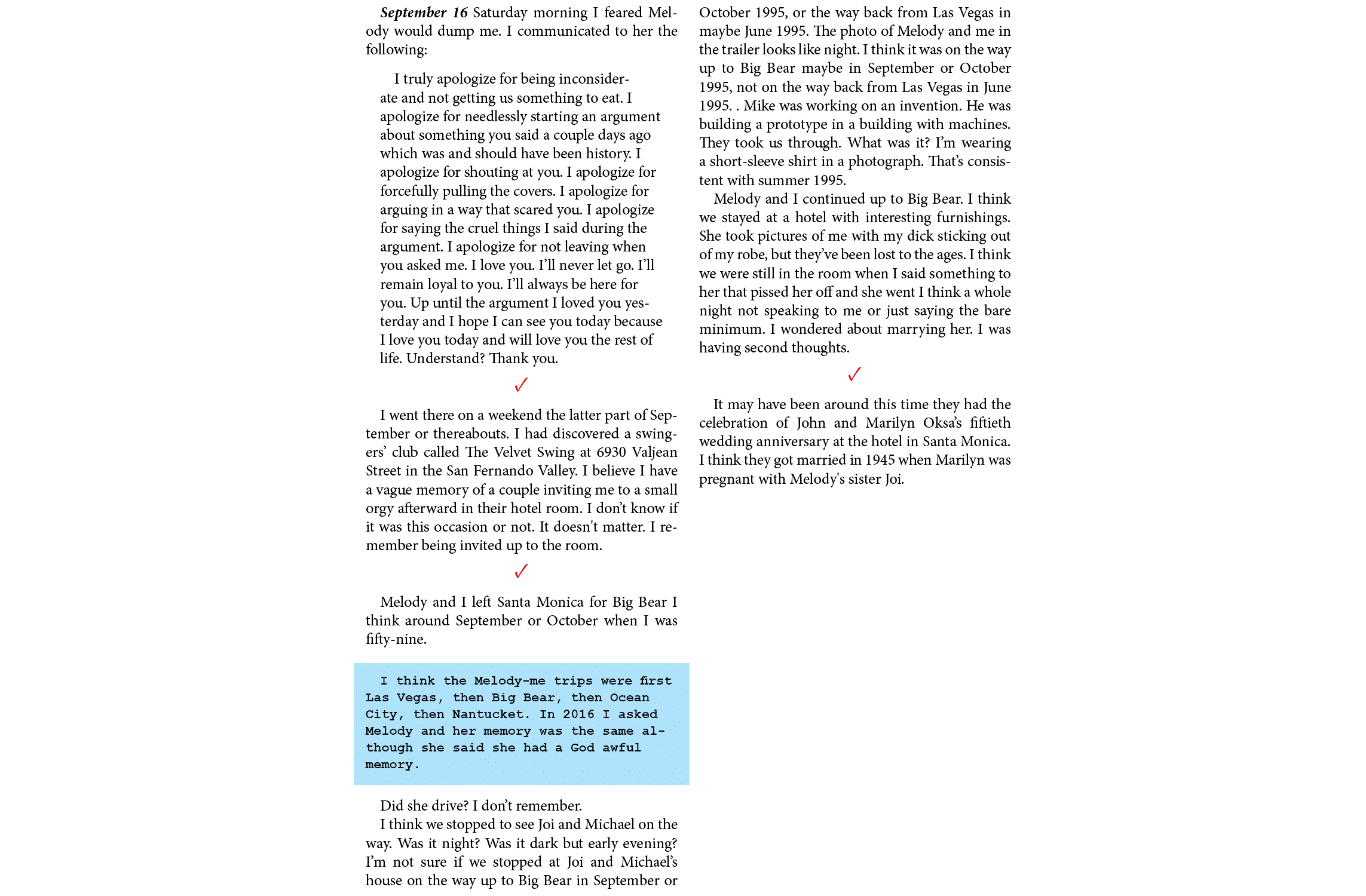 September 16 Saturday morning I feared Melody would dump me. I communicated to her the following:

I truly apologize for being inconsiderate and not getting us something to eat. I apologize for needlessly starting an argument about something you said a couple days ago which was and should have been history. I apologize for shouting at you. I apologize for forcefully pulling the covers. I apologize for arguing in a way that scared you. I apologize for saying the cruel things I said during the argument. I apologize for not leaving when you asked me. I love you. I'll never let go. I'll remain loyal to you. I'll always be here for you. Up until the argument I loved you yesterday and I hope I can see you today because I love you today and will love you the rest of life. Understand? Thank you.

✓

I went there on a weekend the latter part of September or thereabouts. I had discovered a swingers' club called The Velvet Swing at 6930 Valjean Street in the San Fernando Valley. I believe I have a vague memory of a couple inviting me to a small orgy afterward in their hotel room. I don't know if it was this occasion or not. It doesn't matter. I remember being invited up to the room.

✓

Melody and I left Santa Monica for Big Bear I think around September or October when I was fifty-nine.

I think the Melody-me trips were first Las Vegas, then Big Bear, then Ocean City, then Nantucket. In 2016 I asked Melody and her memory was the same although she said she had a God awful memory.

Did she drive? I don't remember.

I think we stopped to see Joi and Michael on the way. Was it night? Was it dark but early evening? I'm not sure if we stopped at Joi and Michael's house on the way up to Big Bear in September or October 1995, or the way back from Las Vegas in maybe June 1995. The photo of Melody and me in the trailer looks like night. I think it was on the way up to Big Bear maybe in September or October 1995, not on the way back from Las Vegas in June 1995. . Mike was working on an invention. He was building a prototype in a building with machines. They took us through. What was it? I'm wearing a short-sleeve shirt in a photograph. That's consistent with summer 1995.

Melody and I continued up to Big Bear. I think we stayed at a hotel with interesting furnishings. She took pictures of me with my dick sticking out of my robe, but they've been lost to the ages. I think we were still in the room when I said something to her that pissed her off and she went I think a whole night not speaking to me or just saying the bare minimum. I wondered about marrying her. I was having second thoughts.

✓

It may have been around this time they had the celebration of John and Marilyn Oksa's fiftieth wedding anniversary at the hotel in Santa Monica. I think they got married in 1945 when Marilyn was pregnant with Melody's sister Joi.